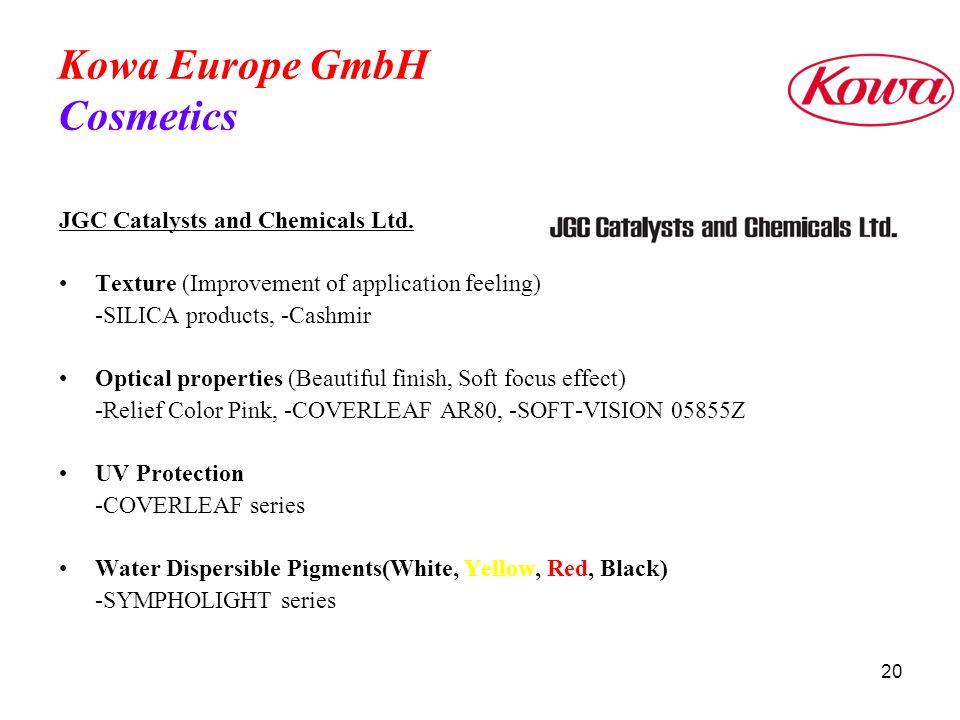 Kowa Europe GmbH
Cosmetics

Kowa

JGC Catalysts and Chemicals Ltd.

JGC Catalysts and Chemicals Ltd.

• Texture (Improvement of application feeling)
-SILICA products, -Cashmir

• Optical properties (Beautiful finish, Soft focus effect)
-Relief Color Pink, -COVERLEAF AR80, -SOFT-VISION 05855Z

• UV Protection
-COVERLEAF series

• Water Dispersible Pigments(White, Yellow, Red, Black)
-SYMPHOLIGHT series

20